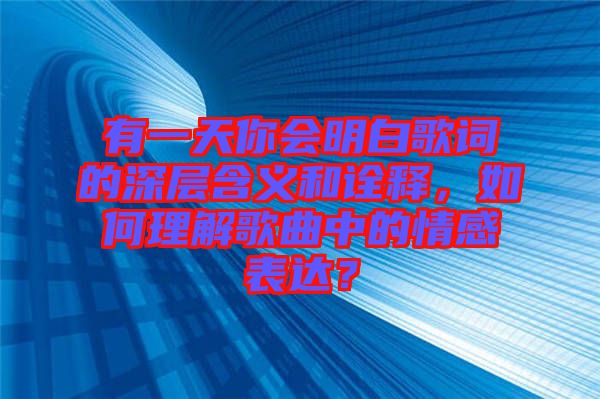 有一天你会明白歌词的深层含义和诠释，如何理解歌曲中的情感表达？